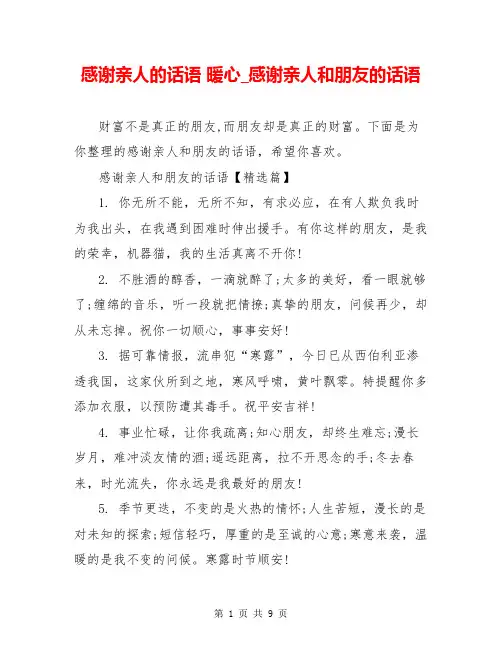 感谢亲人的话语 暖心_感谢亲人和朋友的话语

财富不是真正的朋友,而朋友却是真正的财富。下面是为你整理的感谢亲人和朋友的话语，希望你喜欢。

感谢亲人和朋友的话语【精选篇】

1. 你无所不能，无所不知，有求必应，在有人欺负我时为我出头，在我遇到困难时伸出援手。有你这样的朋友，是我的荣幸，机器猫，我的生活真离不开你!

2. 不胜酒的醇香，一滴就醉了;太多的美好，看一眼就够了;缠绵的音乐，听一段就把情撩;真挚的朋友，问候再少，却从未忘掉。祝你一切顺心，事事安好!

3. 据可靠情报，流串犯“寒露”，今日已从西伯利亚渗透我国，这家伙所到之地，寒风呼啸，黄叶飘零。特提醒你多添加衣服，以预防遭其毒手。祝平安吉祥!

4. 事业忙碌，让你我疏离;知心朋友，却终生难忘;漫长岁月，难冲淡友情的酒;遥远距离，拉不开思念的手;冬去春来，时光流失，你永远是我最好的朋友!

5. 季节更迭，不变的是火热的情怀;人生苦短，漫长的是对未知的探索;短信轻巧，厚重的是至诚的心意;寒意来袭，温暖的是我不变的问候。寒露时节顺安!

第 1 页 共 9 页